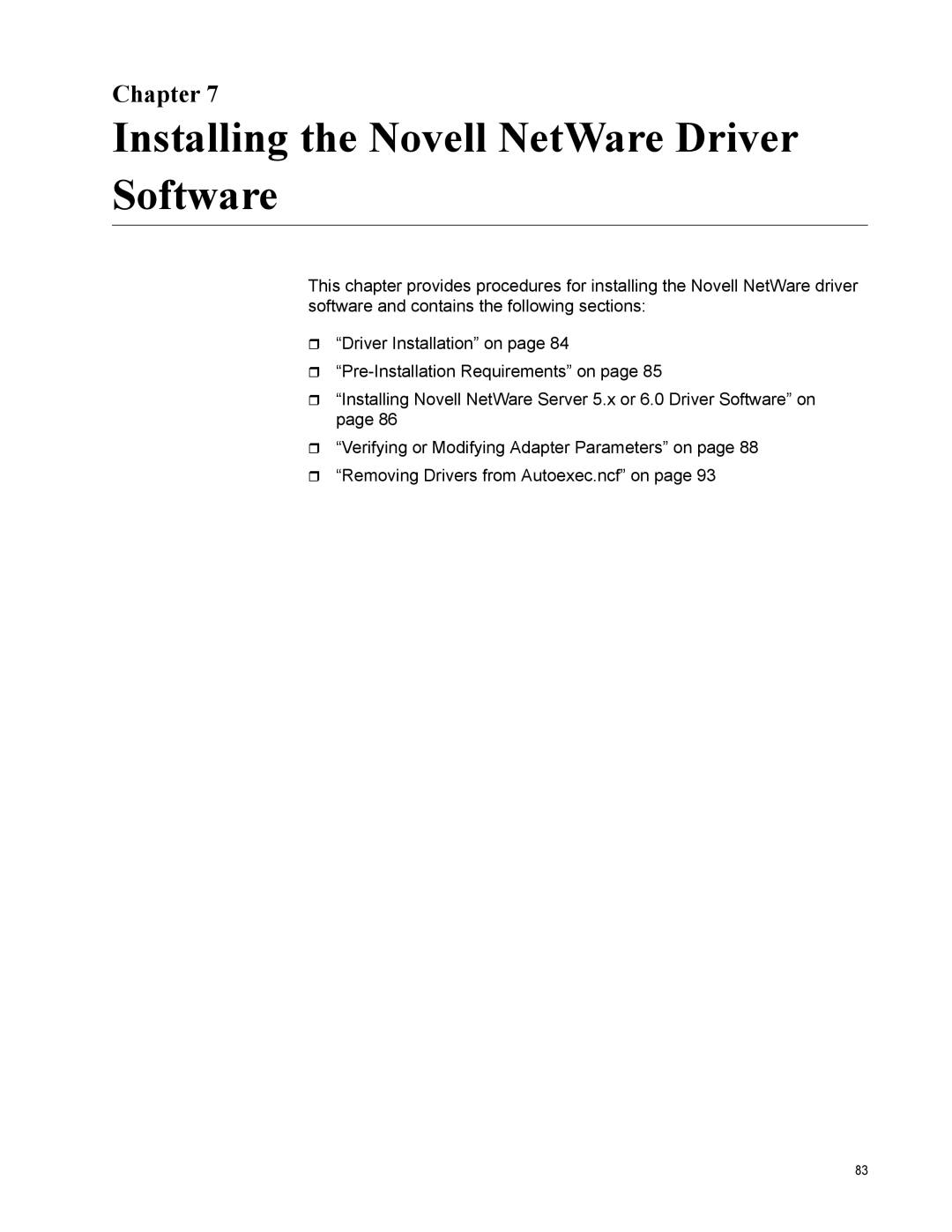 Chapter 7

Installing the Novell NetWare Driver Software

This chapter provides procedures for installing the Novell NetWare driver software and contains the following sections:

“Driver Installation” on page 84

“Pre-Installation Requirements” on page 85

“Installing Novell NetWare Server 5.x or 6.0 Driver Software” on page 86

“Verifying or Modifying Adapter Parameters” on page 88

“Removing Drivers from Autoexec.ncf” on page 93

83